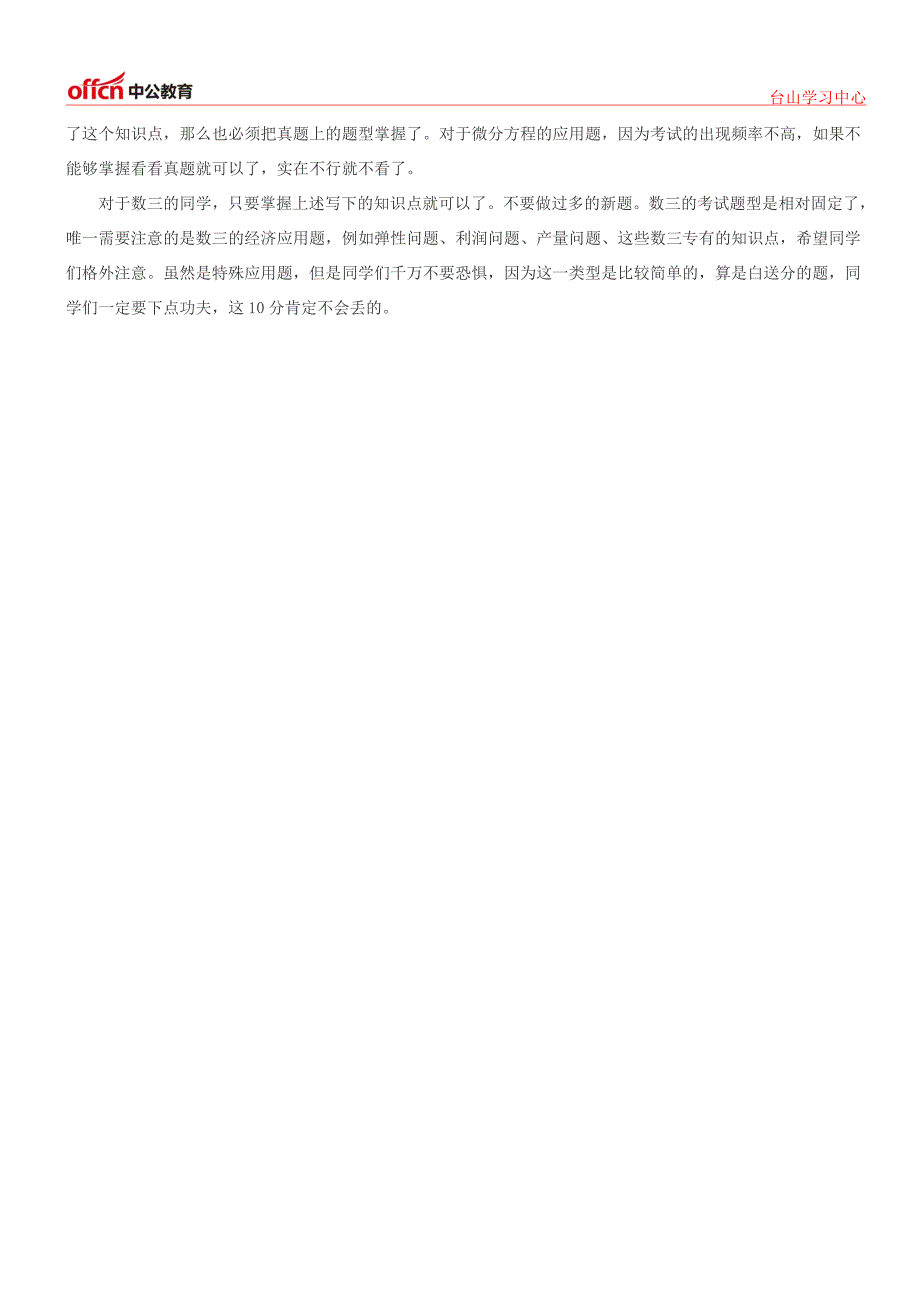 offcn 中公教育

台山学习中心

了这个知识点，那么也必须把真题上的题型掌握了。对于微分方程的应用题，因为考试的出现频率不高，如果不能够掌握看看真题就可以了，实在不行就不看了。

对于数三的同学，只要掌握上述写下的知识点就可以了。不要做过多的新题。数三的考试题型是相对固定了，唯一需要注意的是数三的经济应用题，例如弹性问题、利润问题、产量问题、这些数三专有的知识点，希望同学们格外注意。虽然是特殊应用题，但是同学们千万不要恐惧，因为这一类型是比较简单的，算是白送分的题，同学们一定要下点功夫，这 10 分肯定不会丢的。